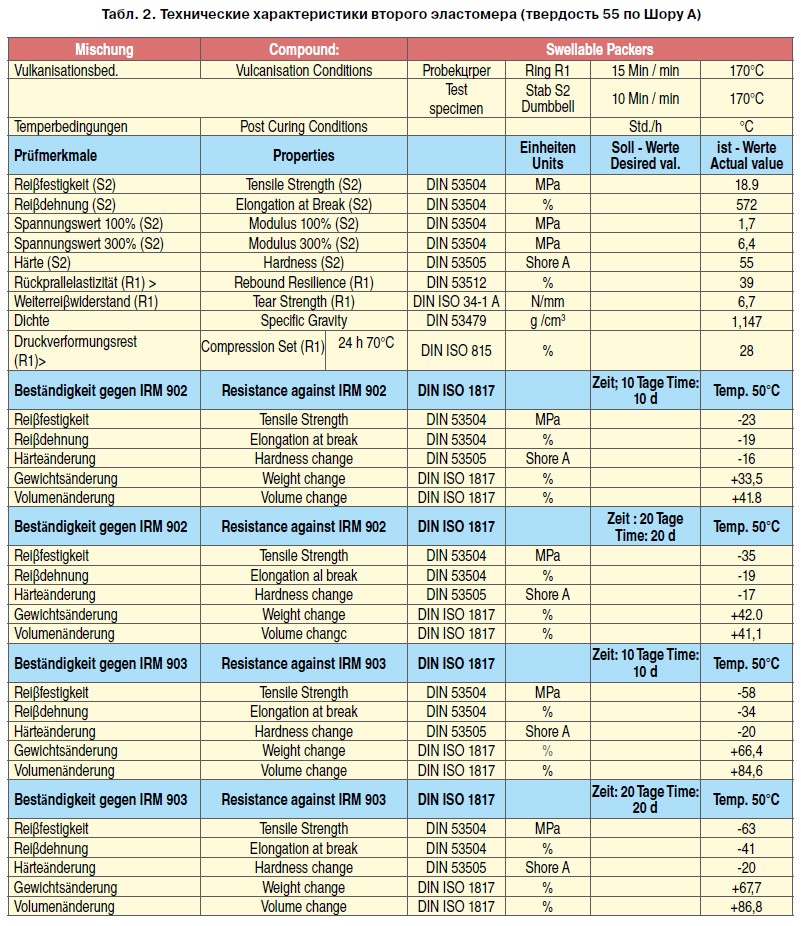 Табл. 2. Технические характеристики второго эластомера (твердость 55 по Шору А)

| Mischung | Compound: | Swellable Packers | | | |
|---|---|---|---|---|---|
| Vulkanisationsbed. | Vulcanisation Conditions | Probekurper | Ring R1 | 15 Min / min | 170°C |
| | | Test specimen | Stab S2 Dumbbell | 10 Min / min | 170°C |
| Temperbedingungen | Post Curing Conditions | | | Std./h | °C |
| Prüfmerkmale | Properties | | Einheiten Units | Soll - Werte Desired val. | ist - Werte Actual value |
| Reißfestigkeit (S2) | Tensile Strength (S2) | DIN 53504 | MPa | | 18.9 |
| Reißdehnung (S2) | Elongation at Break (S2) | DIN 53504 | % | | 572 |
| Spannungswert 100% (S2) | Modulus 100% (S2) | DIN 53504 | MPa | | 1,7 |
| Spannungswert 300% (S2) | Modulus 300% (S2) | DIN 53504 | MPa | | 6,4 |
| Härte (S2) | Hardness (S2) | DIN 53505 | Shore A | | 55 |
| Rückprallelastizität (R1) > | Rebound Resilience (R1) | DIN 53512 | % | | 39 |
| Weiterreißwiderstand (R1) | Tear Strength (R1) | DIN ISO 34-1 A | N/mm | | 6,7 |
| Dichte | Specific Gravity | DIN 53479 | g /cm³ | | 1,147 |
| Druckverformungsrest (R1)> | Compression Set (R1) 24 h 70°C | DIN ISO 815 | % | | 28 |
| Beständigkeit gegen IRM 902 | Resistance against IRM 902 | DIN ISO 1817 | | Zeit; 10 Tage Time: 10 d | Temp. 50°C |
| Reißfestigkeit | Tensile Strength | DIN 53504 | MPa | | -23 |
| Reißdehnung | Elongation at break | DIN 53504 | % | | -19 |
| Härteänderung | Hardness change | DIN 53505 | Shore A | | -16 |
| Gewichtsänderung | Weight change | DIN ISO 1817 | % | | +33,5 |
| Volumenänderung | Volume change | DIN ISO 1817 | % | | +41.8 |
| Beständigkeit gegen IRM 902 | Resistance against IRM 902 | DIN ISO 1817 | | Zeit : 20 Tage Time: 20 d | Temp. 50°C |
| Reißfestigkeit | Tensile Strength | DIN 53504 | MPa | | -35 |
| Reißdehnung | Elongation al break | DIN 53504 | % | | -19 |
| Härteänderung | Hardness change | DIN 53505 | Shore A | | -17 |
| Gewichtsänderung | Weight change | DIN ISO 1817 | % | | +42.0 |
| Volumenänderung | Volume changc | DIN ISO 1817 | % | | +41,1 |
| Beständigkeit gegen IRM 903 | Resistance against IRM 903 | DIN ISO 1817 | | Zeit: 10 Tage Time: 10 d | Temp. 50°C |
| Reißfestigkeit | Tensile Strength | DIN 53504 | MPa | | -58 |
| Reißdehnung | Elongation at break | DIN 53504 | % | | -34 |
| Härteänderung | Hardness change | DIN 53505 | Shore A | | -20 |
| Gewichtsänderung | Weight change | DIN ISO 1817 | % | | +66,4 |
| Volumenänderung | Volume change | DIN ISO 1817 | % | | +84,6 |
| Beständigkeit gegen IRM 903 | Resistance against IRM 903 | DIN ISO 1817 | | Zeit: 20 Tage Time: 20 d | Temp. 50°C |
| Reißfestigkeit | Tensile Strength | DIN 53504 | MPa | | -63 |
| Reißdehnung | Elongation at break | DIN 53504 | % | | -41 |
| Härteänderung | Hardness change | DIN 53505 | Shore A | | -20 |
| Gewichtsänderung | Weight change | DIN ISO 1817 | % | | +67,7 |
| Volumenänderung | Volume change | DIN ISO 1817 | % | | +86,8 |